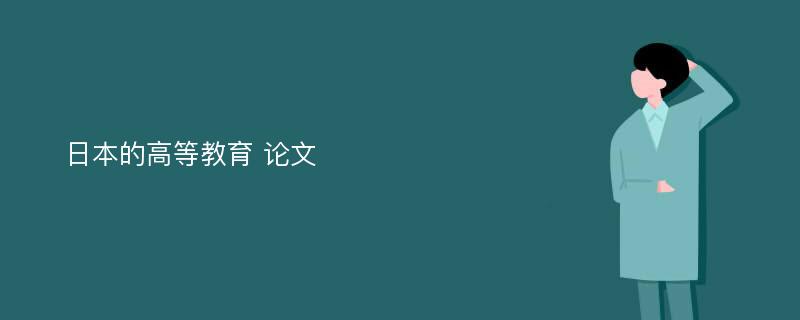 日本的高等教育 论文